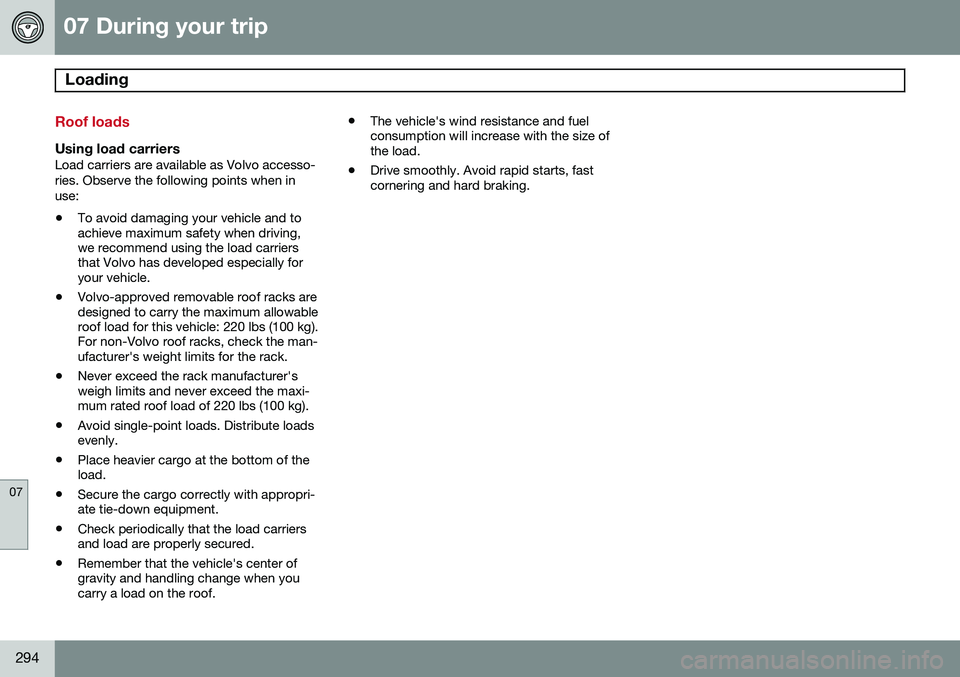 07 During your trip

Loading

Roof loads

Using load carriers
Load carriers are available as Volvo accessories. Observe the following points when in use:

• To avoid damaging your vehicle and to achieve maximum safety when driving, we recommend using the load carriers that Volvo has developed especially for your vehicle.

• Volvo-approved removable roof racks are designed to carry the maximum allowable roof load for this vehicle: 220 lbs (100 kg). For non-Volvo roof racks, check the manufacturer's weight limits for the rack.

• Never exceed the rack manufacturer's weigh limits and never exceed the maximum rated roof load of 220 lbs (100 kg).

• Avoid single-point loads. Distribute loads evenly.

• Place heavier cargo at the bottom of the load.

• Secure the cargo correctly with appropriate tie-down equipment.

• Check periodically that the load carriers and load are properly secured.

• Remember that the vehicle's center of gravity and handling change when you carry a load on the roof.

• The vehicle's wind resistance and fuel consumption will increase with the size of the load.

• Drive smoothly. Avoid rapid starts, fast cornering and hard braking.

07

294

carmanualsonline.info